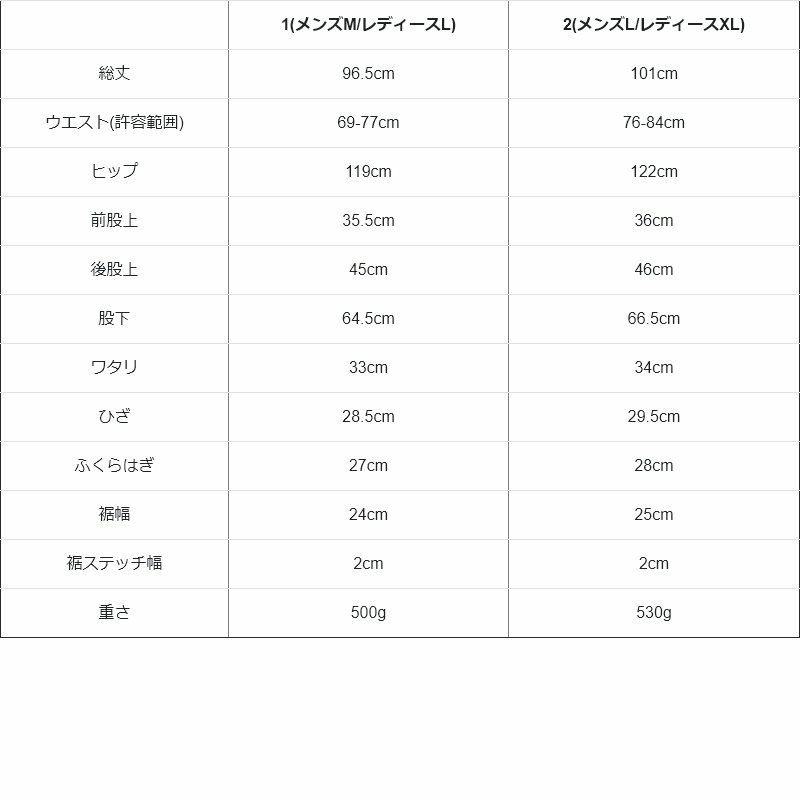 |  | 1(メンズM/レディースL) | 2(メンズL/レディースXL) |
|---|---|---|
| 総丈 | 96.5cm | 101cm |
| ウエスト(許容範囲) | 69-77cm | 76-84cm |
| ヒップ | 119cm | 122cm |
| 前股上 | 35.5cm | 36cm |
| 後股上 | 45cm | 46cm |
| 股下 | 64.5cm | 66.5cm |
| ワタリ | 33cm | 34cm |
| ひざ | 28.5cm | 29.5cm |
| ふくらはぎ | 27cm | 28cm |
| 裾幅 | 24cm | 25cm |
| 裾ステッチ幅 | 2cm | 2cm |
| 重さ | 500g | 530g |